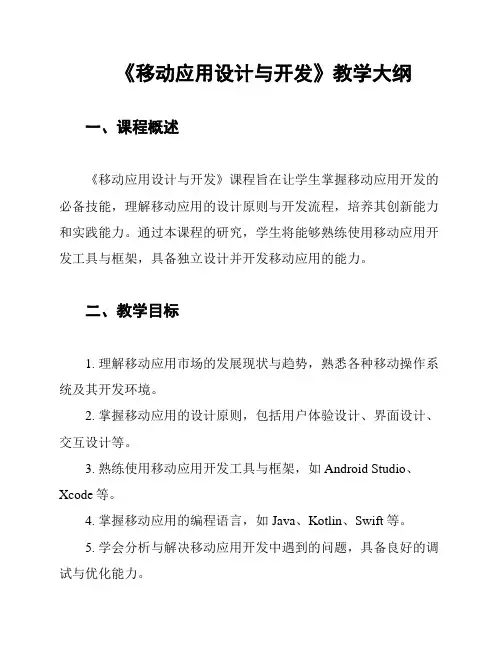 《移动应用设计与开发》教学大纲

一、课程概述

《移动应用设计与开发》课程旨在让学生掌握移动应用开发的必备技能，理解移动应用的设计原则与开发流程，培养其创新能力和实践能力。通过本课程的研究，学生将能够熟练使用移动应用开发工具与框架，具备独立设计并开发移动应用的能力。

二、教学目标

1. 理解移动应用市场的发展现状与趋势，熟悉各种移动操作系统及其开发环境。

2. 掌握移动应用的设计原则，包括用户体验设计、界面设计、交互设计等。

3. 熟练使用移动应用开发工具与框架，如 Android Studio、Xcode 等。

4. 掌握移动应用的编程语言，如 Java、Kotlin、Swift 等。

5. 学会分析与解决移动应用开发中遇到的问题，具备良好的调试与优化能力。